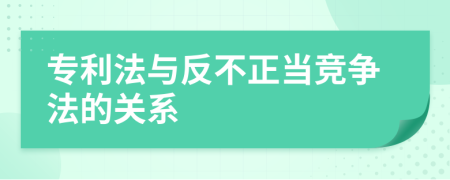 专利法与反不正当竞争法的关系